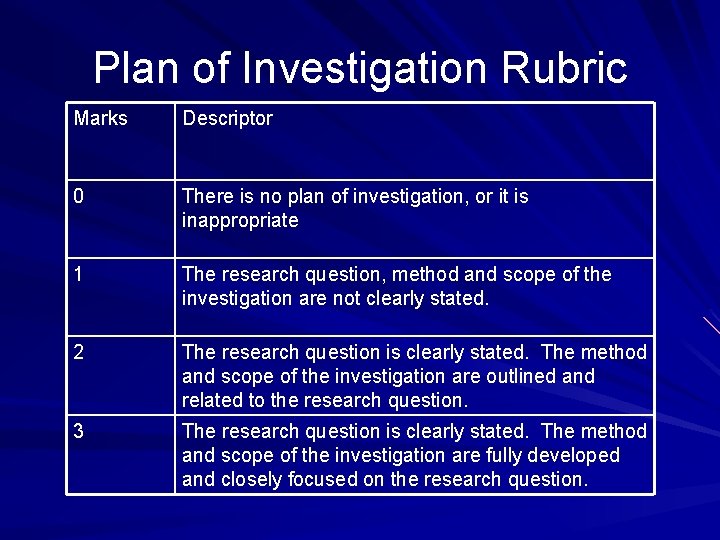 Plan of Investigation Rubric

| Marks | Descriptor |
|---|---|
| 0 | There is no plan of investigation, or it is inappropriate |
| 1 | The research question, method and scope of the investigation are not clearly stated. |
| 2 | The research question is clearly stated. The method and scope of the investigation are outlined and related to the research question. |
| 3 | The research question is clearly stated. The method and scope of the investigation are fully developed and closely focused on the research question. |